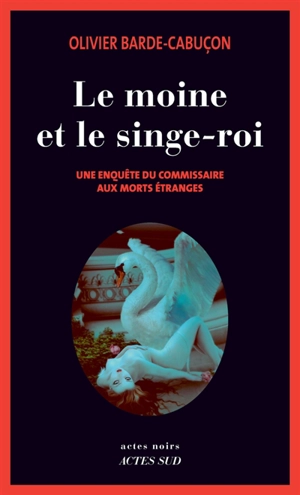 OLIVIER BARDE-CABUÇON

Le moine et le singe-roi

UNE ENQUÊTE DU COMMISSAIRE AUX MORTS ÉTRANGES

actes noirs
ACTES SUD